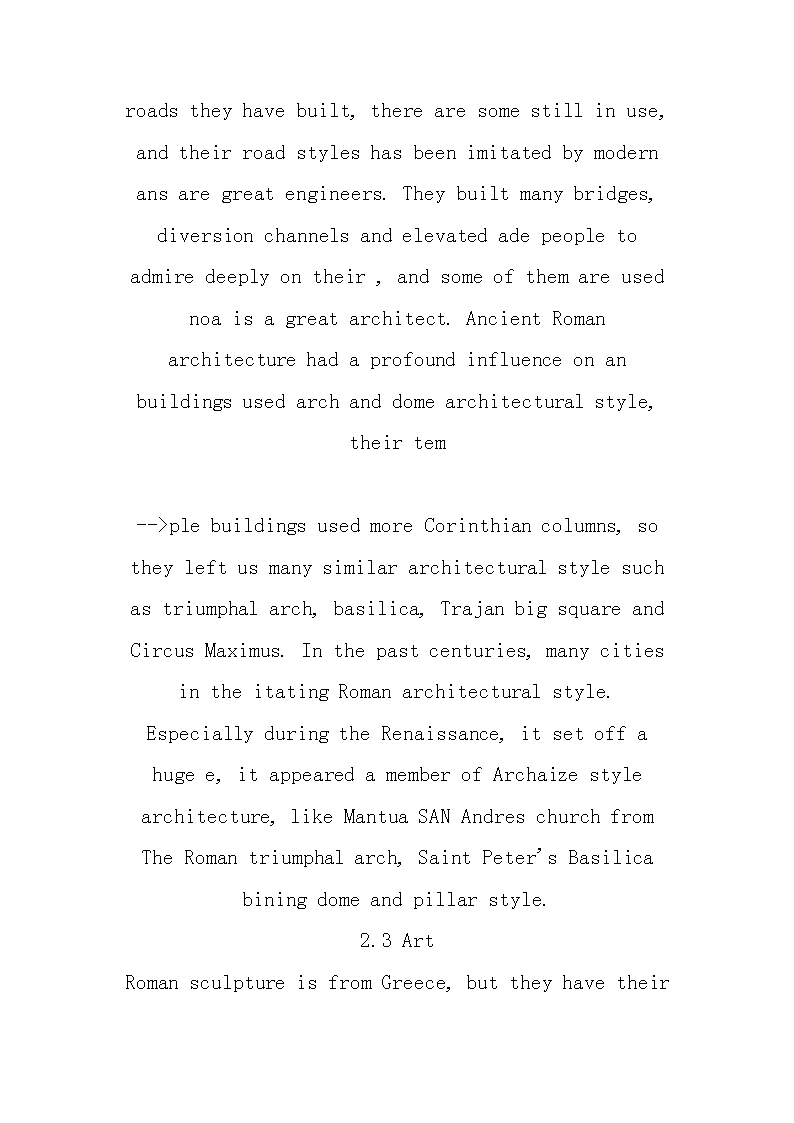 roads they have built, there are some still in use, and their road styles has been imitated by modern ans are great engineers. They built many bridges, diversion channels and elevated ade people to admire deeply on their , and some of them are used noa is a great architect. Ancient Roman architecture had a profound influence on an buildings used arch and dome architectural style, their tem

-->ple buildings used more Corinthian columns, so they left us many similar architectural style such as triumphal arch, basilica, Trajan big square and Circus Maximus. In the past centuries, many cities in the itating Roman architectural style. Especially during the Renaissance, it set off a huge e, it appeared a member of Archaize style architecture, like Mantua SAN Andres church from The Roman triumphal arch, Saint Peter's Basilica bining dome and pillar style.

2.3 Art

Roman sculpture is from Greece, but they have their